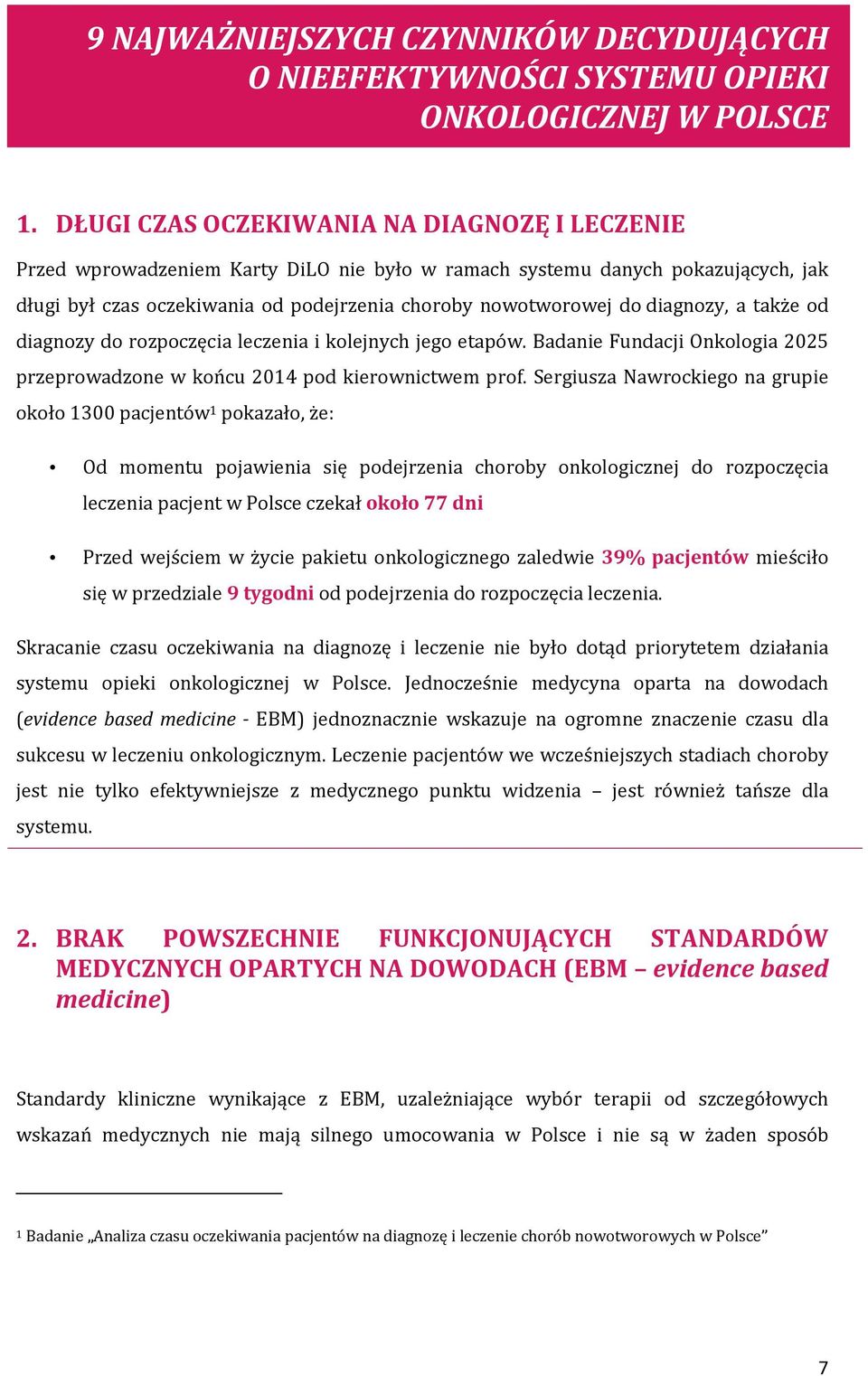 9 NAJWAŻNIEJSZYCH CZYNNIKÓW DECYDUJĄCYCH O NIEEFEKTYWNOŚCI SYSTEMU OPIEKI ONKOLOGICZNEJ W POLSCE

1. DŁUGI CZAS OCZEKIWANIA NA DIAGNOZĘ I LECZENIE

Przed wprowadzeniem Karty DiLO nie było w ramach systemu danych pokazujących, jak długi był czas oczekiwania od podejrzenia choroby nowotworowej do diagnozy, a także od diagnozy do rozpoczęcia leczenia i kolejnych jego etapów. Badanie Fundacji Onkologia 2025 przeprowadzone w końcu 2014 pod kierownictwem prof. Sergiusza Nawrockiego na grupie około 1300 pacjentów$^1$ pokazało, że:

• Od momentu pojawienia się podejrzenia choroby onkologicznej do rozpoczęcia leczenia pacjent w Polsce czekał około 77 dni

• Przed wejściem w życie pakietu onkologicznego zaledwie 39% pacjentów mieściło się w przedziale 9 tygodni od podejrzenia do rozpoczęcia leczenia.

Skracanie czasu oczekiwania na diagnozę i leczenie nie było dotąd priorytetem działania systemu opieki onkologicznej w Polsce. Jednocześnie medycyna oparta na dowodach (evidence based medicine - EBM) jednoznacznie wskazuje na ogromne znaczenie czasu dla sukcesu w leczeniu onkologicznym. Leczenie pacjentów we wcześniejszych stadiach choroby jest nie tylko efektywniejsze z medycznego punktu widzenia – jest również tańsze dla systemu.

2. BRAK POWSZECHNIE FUNKCJONUJĄCYCH STANDARDÓW MEDYCZNYCH OPARTYCH NA DOWODACH (EBM – evidence based medicine)

Standardy kliniczne wynikające z EBM, uzależniające wybór terapii od szczegółowych wskazań medycznych nie mają silnego umocowania w Polsce i nie są w żaden sposób

$^1$ Badanie „Analiza czasu oczekiwania pacjentów na diagnozę i leczenie chorób nowotworowych w Polsce”

7